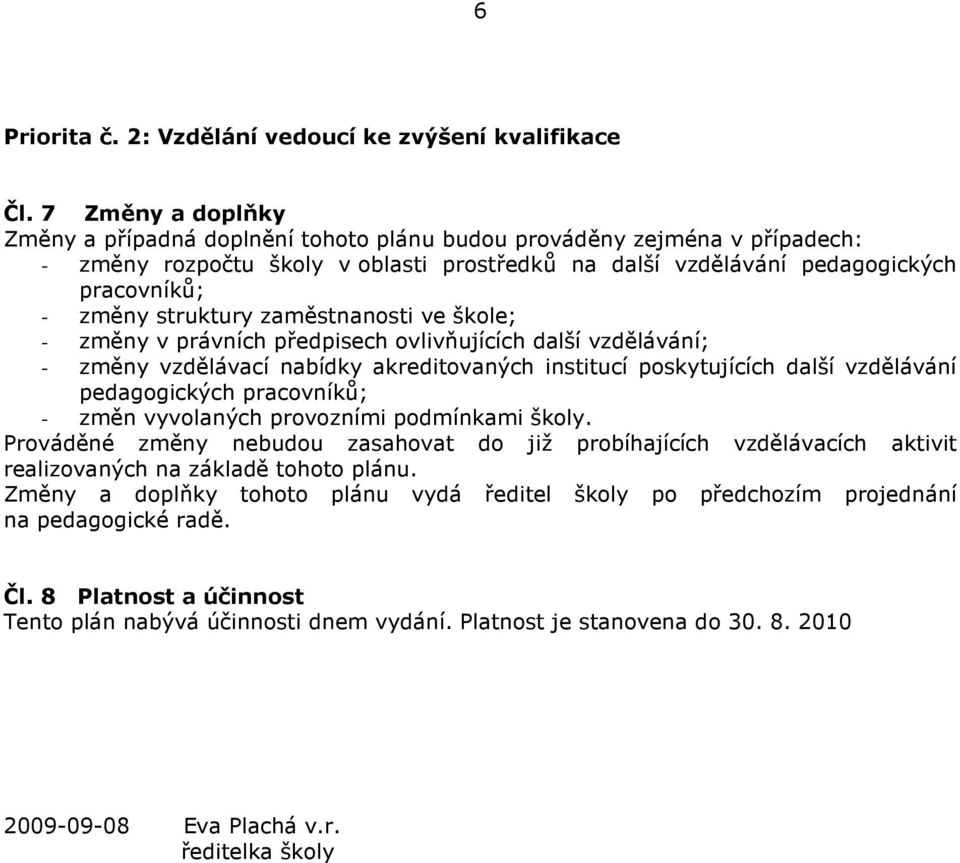 6

Priorita č. 2: Vzdělání vedoucí ke zvýšení kvalifikace

Čl. 7 Změny a doplňky
Změny a případná doplnění tohoto plánu budou prováděny zejména v případech:
- změny rozpočtu školy v oblasti prostředků na další vzdělávání pedagogických pracovníků;
- změny struktury zaměstnanosti ve škole;
- změny v právních předpisech ovlivňujících další vzdělávání;
- změny vzdělávací nabídky akreditovaných institucí poskytujících další vzdělávání pedagogických pracovníků;
- změn vyvolaných provozními podmínkami školy.
Prováděné změny nebudou zasahovat do již probíhajících vzdělávacích aktivit realizovaných na základě tohoto plánu.
Změny a doplňky tohoto plánu vydá ředitel školy po předchozím projednání na pedagogické radě.

Čl. 8 Platnost a účinnost
Tento plán nabývá účinnosti dnem vydání. Platnost je stanovena do 30. 8. 2010

2009-09-08 Eva Plachá v.r.
ředitelka školy